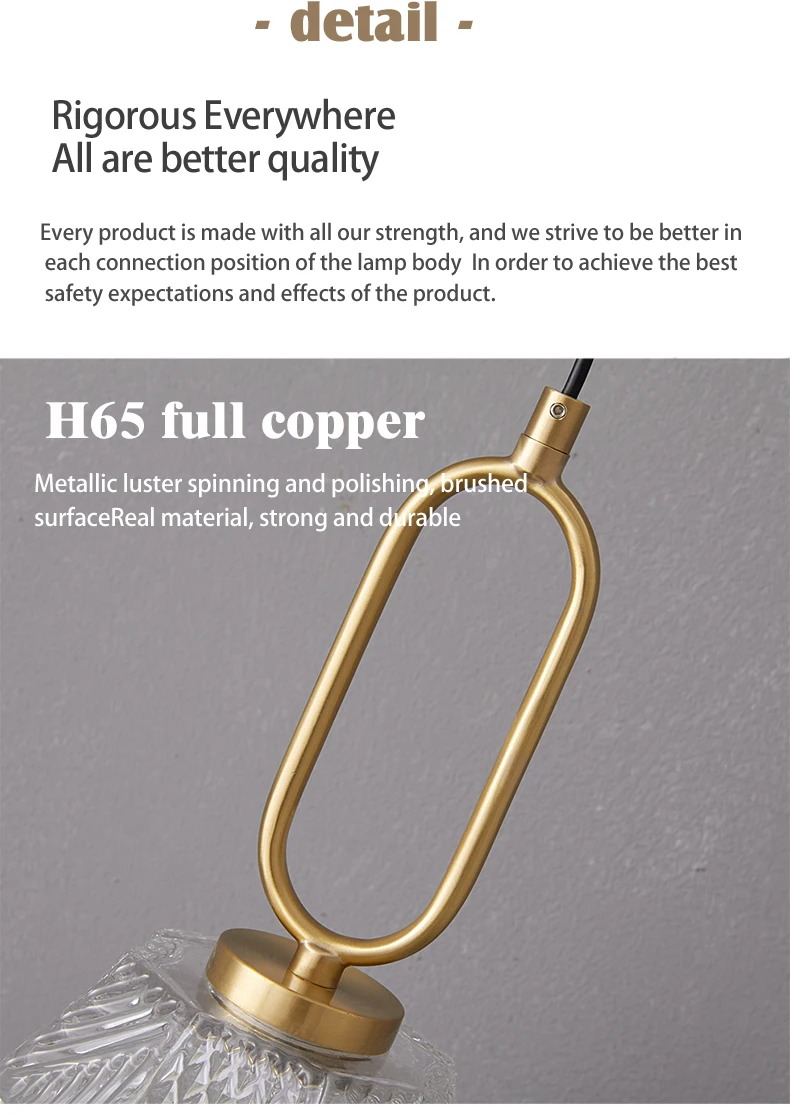 - detail -

Rigorous Everywhere
All are better quality

Every product is made with all our strength, and we strive to be better in each connection position of the lamp body  In order to achieve the best safety expectations and effects of the product.

H65 full copper

Metallic luster spinning and polishing, brushed surfaceReal material, strong and durable